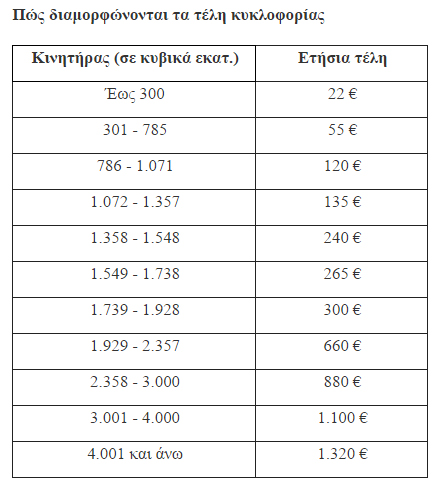 Πώς διαμορφώνονται τα τέλη κυκλοφορίας

| Κινητήρας (σε κυβικά εκατ.) | Ετήσια τέλη |
|---|---|
| Έως 300 | 22 € |
| 301 - 785 | 55 € |
| 786 - 1.071 | 120 € |
| 1.072 - 1.357 | 135 € |
| 1.358 - 1.548 | 240 € |
| 1.549 - 1.738 | 265 € |
| 1.739 - 1.928 | 300 € |
| 1.929 - 2.357 | 660 € |
| 2.358 - 3.000 | 880 € |
| 3.001 - 4.000 | 1.100 € |
| 4.001 και άνω | 1.320 € |